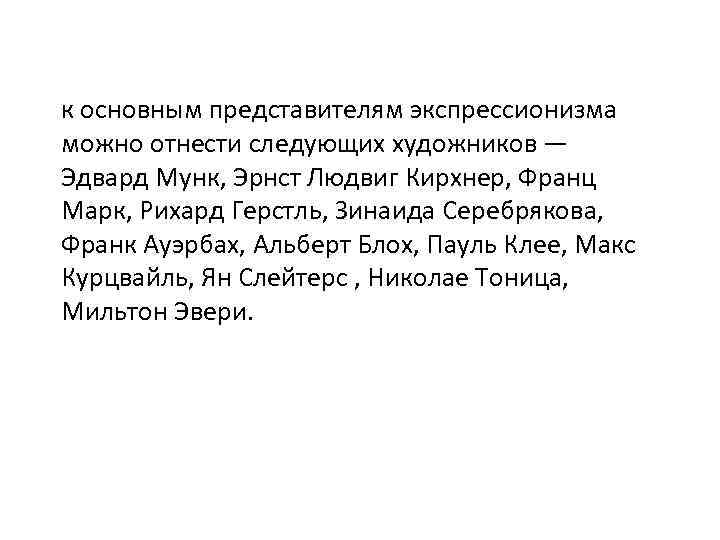 к основным представителям экспрессионизма можно отнести следующих художников — Эдвард Мунк, Эрнст Людвиг Кирхнер, Франц Марк, Рихард Герстль, Зинаида Серебрякова, Франк Ауэрбах, Альберт Блох, Пауль Клее, Макс Курцвайль, Ян Слейтерс , Николае Тоница, Мильтон Эвери.